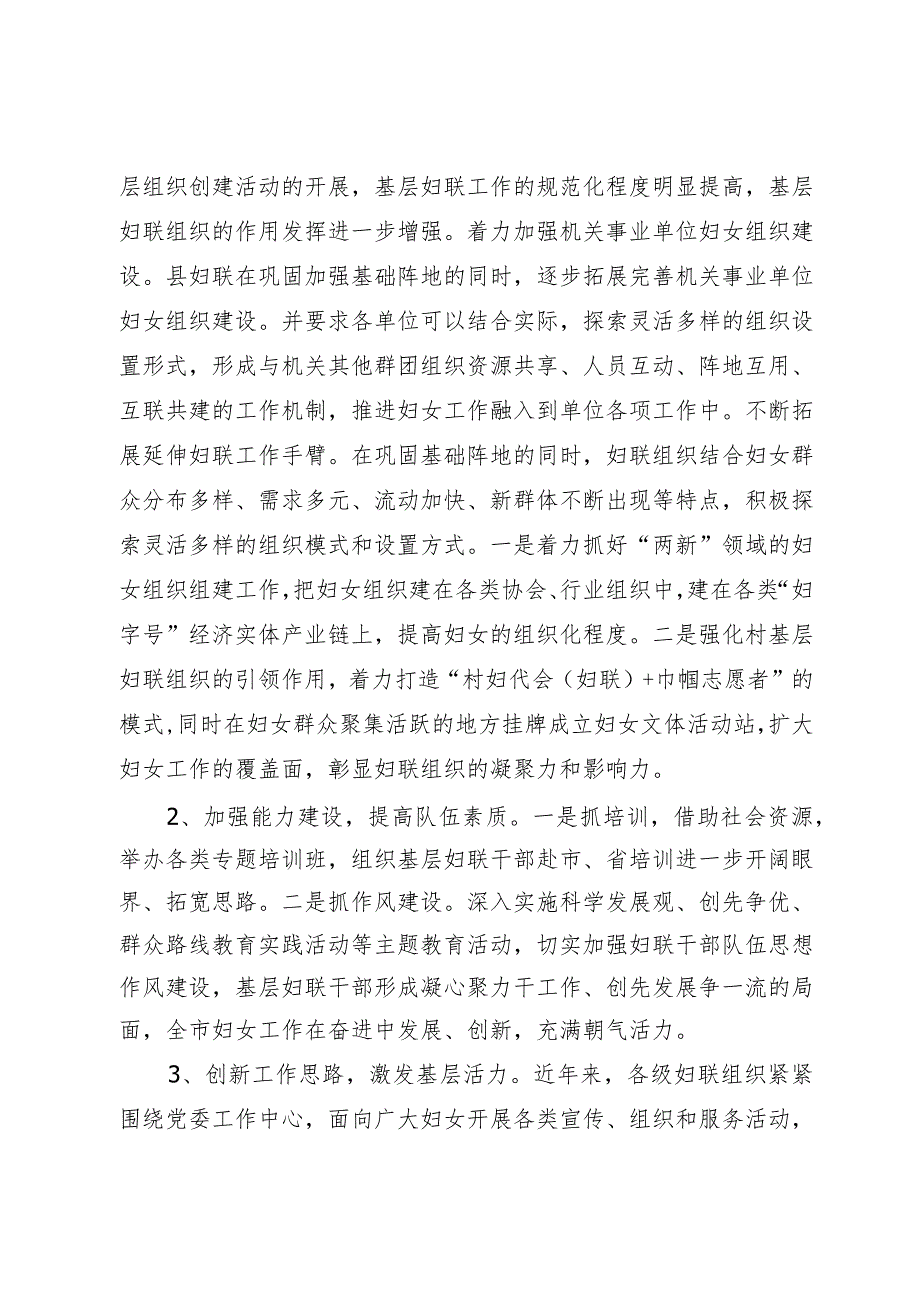 层组织创建活动的开展，基层妇联工作的规范化程度明显提高，基层妇联组织的作用发挥进一步增强。着力加强机关事业单位妇女组织建设。县妇联在巩固加强基础阵地的同时，逐步拓展完善机关事业单位妇女组织建设。并要求各单位可以结合实际，探索灵活多样的组织设置形式，形成与机关其他群团组织资源共享、人员互动、阵地互用、互联共建的工作机制，推进妇女工作融入到单位各项工作中。不断拓展延伸妇联工作手臂。在巩固基础阵地的同时，妇联组织结合妇女群众分布多样、需求多元、流动加快、新群体不断出现等特点，积极探索灵活多样的组织模式和设置方式。一是着力抓好“两新”领域的妇女组织组建工作，把妇女组织建在各类协会、行业组织中，建在各类“妇字号”经济实体产业链上，提高妇女的组织化程度。二是强化村基层妇联组织的引领作用，着力打造“村妇代会（妇联）+巾帼志愿者”的模式，同时在妇女群众聚集活跃的地方挂牌成立妇女文体活动站，扩大妇女工作的覆盖面，彰显妇联组织的凝聚力和影响力。

2、加强能力建设，提高队伍素质。一是抓培训，借助社会资源，举办各类专题培训班，组织基层妇联干部赴市、省培训进一步开阔眼界、拓宽思路。二是抓作风建设。深入实施科学发展观、创先争优、群众路线教育实践活动等主题教育活动，切实加强妇联干部队伍思想作风建设，基层妇联干部形成凝心聚力干工作、创先发展争一流的局面，全市妇女工作在奋进中发展、创新，充满朝气活力。

3、创新工作思路，激发基层活力。近年来，各级妇联组织紧紧围绕党委工作中心，面向广大妇女开展各类宣传、组织和服务活动，